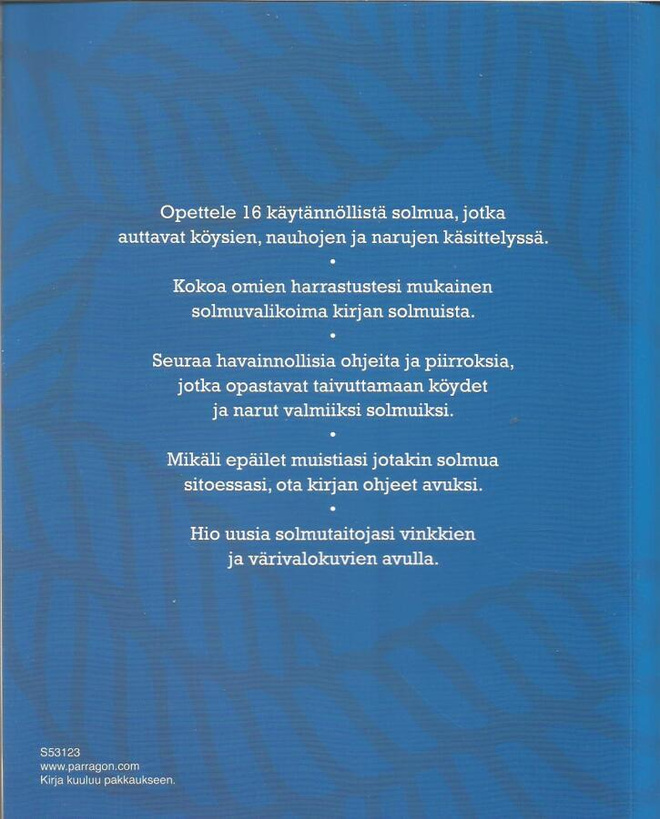 Opettele 16 käytännöllistä solmua, jotka auttavat köysien, nauhojen ja narujen käsittelyssä.

•

Kokoa omien harrastustesi mukainen solmuvalikoima kirjan solmuista.

•

Seuraa havainnollisia ohjeita ja piirroksia, jotka opastavat taivuttamaan köydet ja narut valmiiksi solmuiksi.

•

Mikäli epäilet muistiasi jotakin solmua sitoessasi, ota kirjan ohjeet avuksi.

•

Hio uusia solmutaitojasi vinkkien ja värivalokuvien avulla.

S53123
www.parragon.com
Kirja kuuluu pakkaukseen.